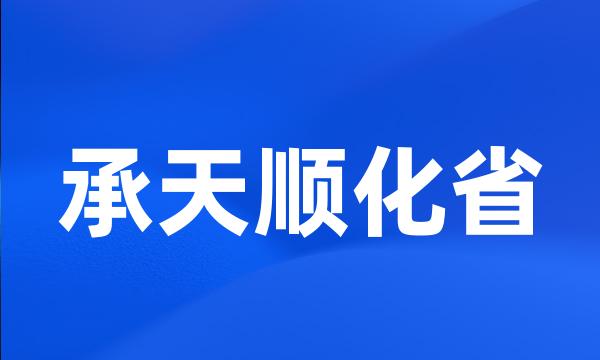 承天顺化省